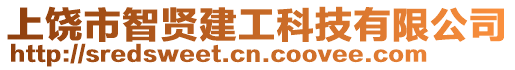 上饶市智贤建工科技有限公司
http://sredsweet.cn.coovee.com